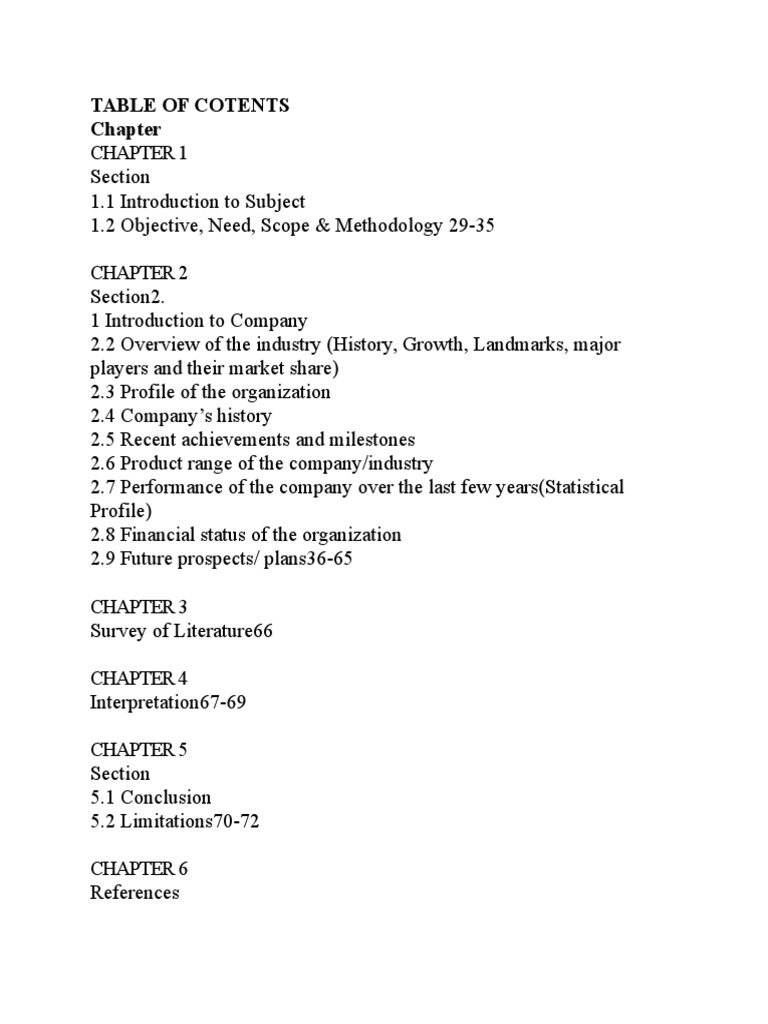 TABLE OF COTENTS
Chapter
CHAPTER 1
Section
1.1 Introduction to Subject
1.2 Objective, Need, Scope & Methodology 29-35

CHAPTER 2
Section2.
1 Introduction to Company
2.2 Overview of the industry (History, Growth, Landmarks, major players and their market share)
2.3 Profile of the organization
2.4 Company's history
2.5 Recent achievements and milestones
2.6 Product range of the company/industry
2.7 Performance of the company over the last few years(Statistical Profile)
2.8 Financial status of the organization
2.9 Future prospects/ plans36-65

CHAPTER 3
Survey of Literature66

CHAPTER 4
Interpretation67-69

CHAPTER 5
Section
5.1 Conclusion
5.2 Limitations70-72

CHAPTER 6
References